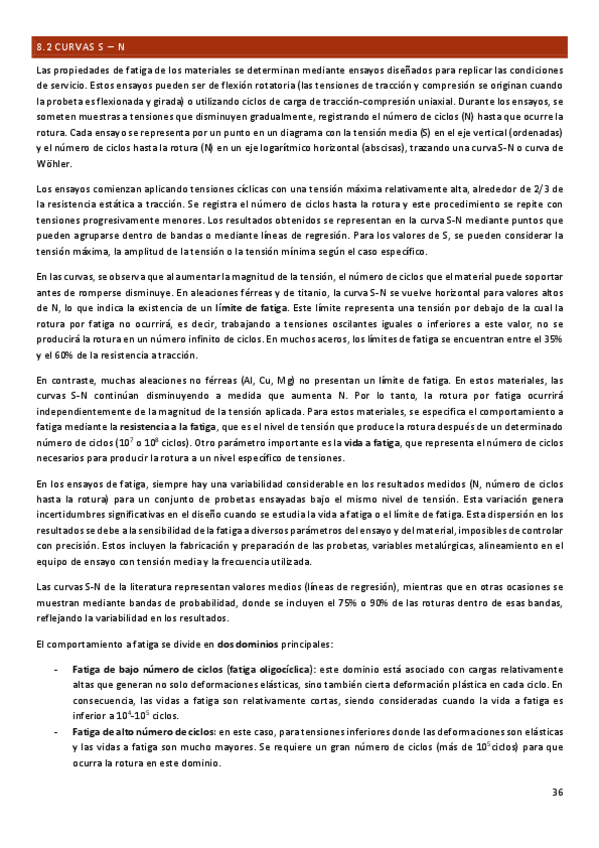 8.2 CURVAS S – N

Las propiedades de fatiga de los materiales se determinan mediante ensayos diseñados para replicar las condiciones de servicio. Estos ensayos pueden ser de flexión rotatoria (las tensiones de tracción y compresión se originan cuando la probeta es flexionada y girada) o utilizando ciclos de carga de tracción-compresión uniaxial. Durante los ensayos, se someten muestras a tensiones que disminuyen gradualmente, registrando el número de ciclos (N) hasta que ocurre la rotura. Cada ensayo se representa por un punto en un diagrama con la tensión media (S) en el eje vertical (ordenadas) y el número de ciclos hasta la rotura (N) en un eje logarítmico horizontal (abscisas), trazando una curva S-N o curva de Wöhler.

Los ensayos comienzan aplicando tensiones cíclicas con una tensión máxima relativamente alta, alrededor de 2/3 de la resistencia estática a tracción. Se registra el número de ciclos hasta la rotura y este procedimiento se repite con tensiones progresivamente menores. Los resultados obtenidos se representan en la curva S-N mediante puntos que pueden agruparse dentro de bandas o mediante líneas de regresión. Para los valores de S, se pueden considerar la tensión máxima, la amplitud de la tensión o la tensión mínima según el caso específico.

En las curvas, se observa que al aumentar la magnitud de la tensión, el número de ciclos que el material puede soportar antes de romperse disminuye. En aleaciones férreas y de titanio, la curva S-N se vuelve horizontal para valores altos de N, lo que indica la existencia de un **límite de fatiga**. Este límite representa una tensión por debajo de la cual la rotura por fatiga no ocurrirá, es decir, trabajando a tensiones oscilantes iguales o inferiores a este valor, no se producirá la rotura en un número infinito de ciclos. En muchos aceros, los límites de fatiga se encuentran entre el 35% y el 60% de la resistencia a tracción.

En contraste, muchas aleaciones no férreas (Al, Cu, Mg) no presentan un límite de fatiga. En estos materiales, las curvas S-N continúan disminuyendo a medida que aumenta N. Por lo tanto, la rotura por fatiga ocurrirá independientemente de la magnitud de la tensión aplicada. Para estos materiales, se especifica el comportamiento a fatiga mediante la **resistencia a la fatiga**, que es el nivel de tensión que produce la rotura después de un determinado número de ciclos ($10^7$ o $10^8$ ciclos). Otro parámetro importante es la **vida a fatiga**, que representa el número de ciclos necesarios para producir la rotura a un nivel específico de tensiones.

En los ensayos de fatiga, siempre hay una variabilidad considerable en los resultados medidos (N, número de ciclos hasta la rotura) para un conjunto de probetas ensayadas bajo el mismo nivel de tensión. Esta variación genera incertidumbres significativas en el diseño cuando se estudia la vida a fatiga o el límite de fatiga. Esta dispersión en los resultados se debe a la sensibilidad de la fatiga a diversos parámetros del ensayo y del material, imposibles de controlar con precisión. Estos incluyen la fabricación y preparación de las probetas, variables metalúrgicas, alineamiento en el equipo de ensayo con tensión media y la frecuencia utilizada.

Las curvas S-N de la literatura representan valores medios (líneas de regresión), mientras que en otras ocasiones se muestran mediante bandas de probabilidad, donde se incluyen el 75% o 90% de las roturas dentro de esas bandas, reflejando la variabilidad en los resultados.

El comportamiento a fatiga se divide en **dos dominios** principales:

- **Fatiga de bajo número de ciclos (fatiga oligocíclica)**: este dominio está asociado con cargas relativamente altas que generan no solo deformaciones elásticas, sino también cierta deformación plástica en cada ciclo. En consecuencia, las vidas a fatiga son relativamente cortas, siendo consideradas cuando la vida a fatiga es inferior a $10^4$-$10^5$ ciclos.
- **Fatiga de alto número de ciclos:** en este caso, para tensiones inferiores donde las deformaciones son elásticas y las vidas a fatiga son mucho mayores. Se requiere un gran número de ciclos (más de $10^5$ ciclos) para que ocurra la rotura en este dominio.

36